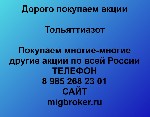 Дорого покупаем акции

Тольяттиазот

Покупаем многие-многие другие акции по всей России
ТЕЛЕФОН
8 985 268 23 01
САЙТ
migbroker.ru